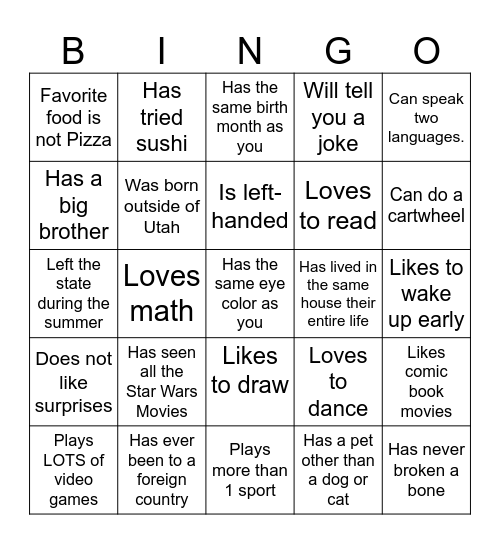 | B | I | N | G | O |
|---|---|---|---|---|
| Favorite food is not Pizza | Has tried sushi | Has the same birth month as you | Will tell you a joke | Can speak two languages. |
| Has a big brother | Was born outside of Utah | Is left-handed | Loves to read | Can do a cartwheel |
| Left the state during the summer | Loves math | Has the same eye color as you | Has lived in the same house their entire life | Likes to wake up early |
| Does not like surprises | Has seen all the Star Wars Movies | Likes to draw | Loves to dance | Likes comic book movies |
| Plays LOTS of video games | Has ever been to a foreign country | Plays more than 1 sport | Has a pet other than a dog or cat | Has never broken a bone |